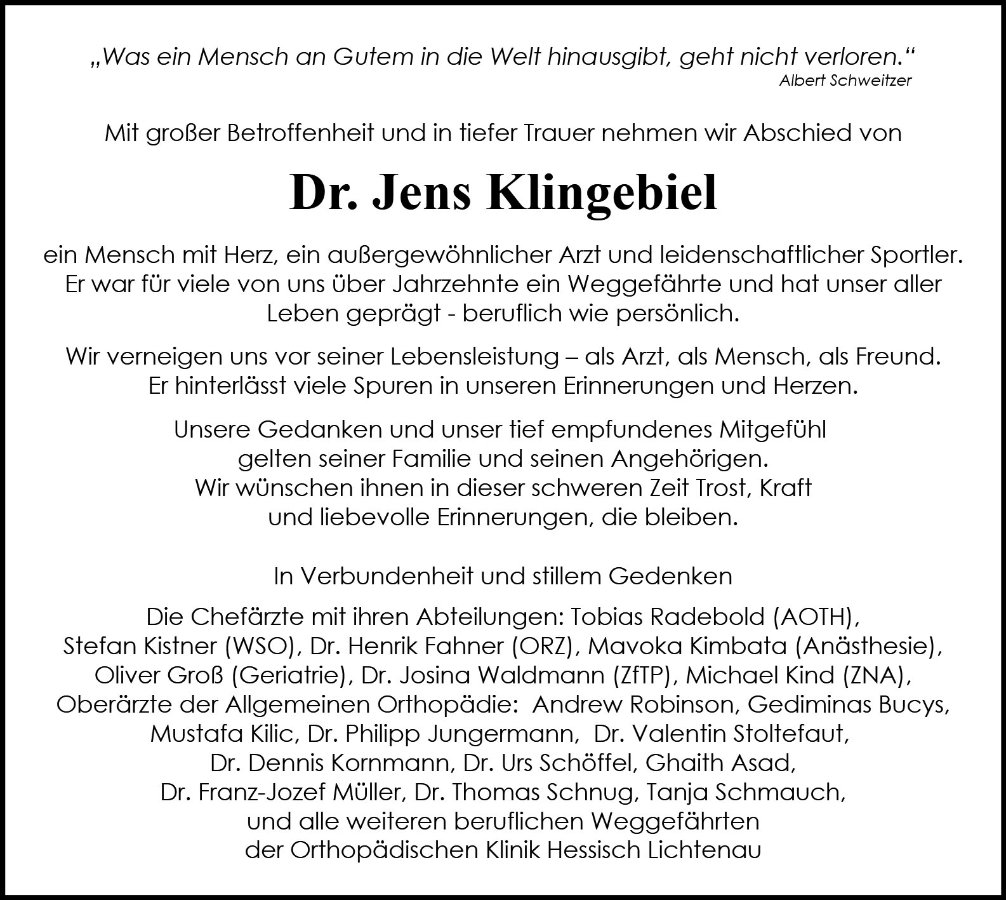 „Was ein Mensch an Gutem in die Welt hinausgibt, geht nicht verloren.“
Albert Schweitzer

Mit großer Betroffenheit und in tiefer Trauer nehmen wir Abschied von

Dr. Jens Klingebiel

ein Mensch mit Herz, ein außergewöhnlicher Arzt und leidenschaftlicher Sportler. Er war für viele von uns über Jahrzehnte ein Weggefährte und hat unser aller Leben geprägt - beruflich wie persönlich.

Wir verneigen uns vor seiner Lebensleistung – als Arzt, als Mensch, als Freund. Er hinterlässt viele Spuren in unseren Erinnerungen und Herzen.

Unsere Gedanken und unser tief empfundenes Mitgefühl gelten seiner Familie und seinen Angehörigen. Wir wünschen ihnen in dieser schweren Zeit Trost, Kraft und liebevolle Erinnerungen, die bleiben.

In Verbundenheit und stillem Gedenken

Die Chefärzte mit ihren Abteilungen: Tobias Radebold (AOTH), Stefan Kistner (WSO), Dr. Henrik Fahner (ORZ), Mavoka Kimbata (Anästhesie), Oliver Groß (Geriatrie), Dr. Josina Waldmann (ZfTP), Michael Kind (ZNA), Oberärzte der Allgemeinen Orthopädie: Andrew Robinson, Gediminas Bucys, Mustafa Kilic, Dr. Philipp Jungermann, Dr. Valentin Stoltefaut, Dr. Dennis Kornmann, Dr. Urs Schöffel, Ghaith Asad, Dr. Franz-Jozef Müller, Dr. Thomas Schnug, Tanja Schmauch, und alle weiteren beruflichen Weggefährten der Orthopädischen Klinik Hessisch Lichtenau